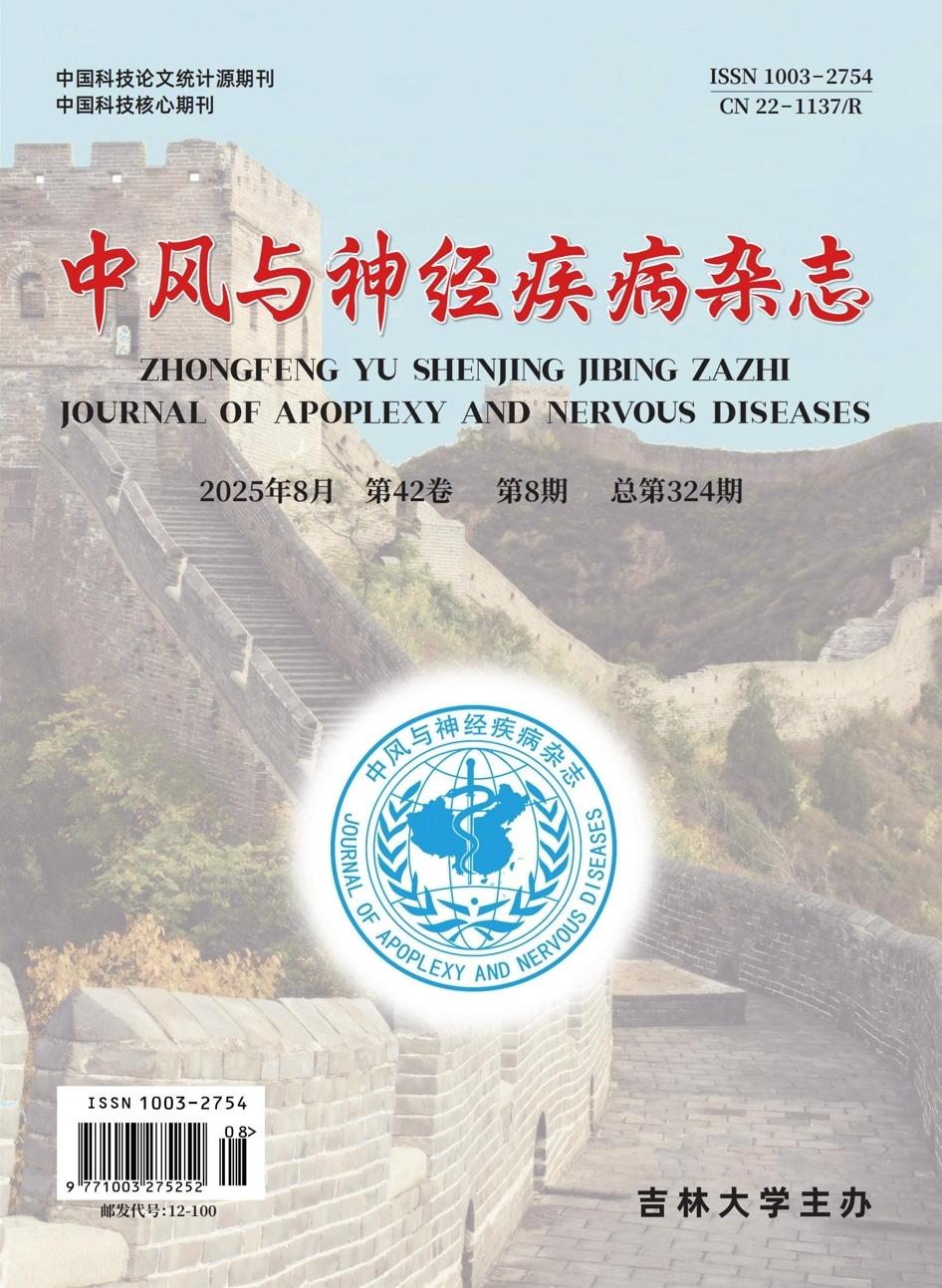 中国科技论文统计源期刊
中国科技核心期刊

ISSN 1003-2754
CN 22-1137/R

中风与神经疾病杂志

ZHONGFENG YU SHENJING JIBING ZAZHI
JOURNAL OF APOPLEXY AND NERVOUS DISEASES

2025年8月　第42卷　第8期　总第324期

中风与神经疾病杂志
JOURNAL OF APOPLEXY AND NERVOUS DISEASES

ISSN 1003-2754
08>
9 771003 275252
邮发代号:12-100

吉林大学主办